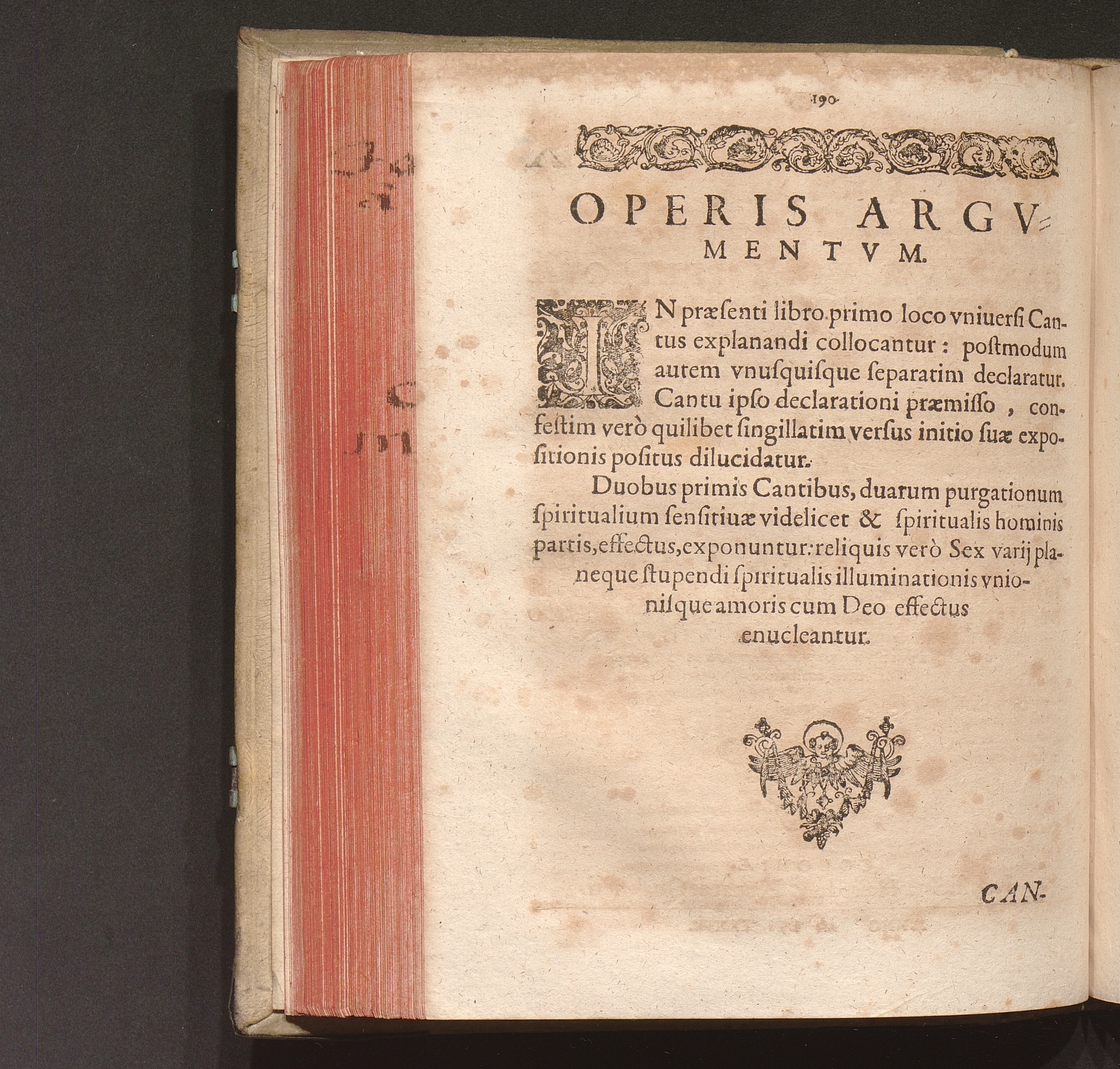 190

OPERIS ARGVMENTVM.

IN præsenti libro primo loco vniuersi Cantus explanandi collocantur: postmodum autem vnusquisque separatim declaratur. Cantu ipso declarationi præmisso, confestim verò quilibet singillatim versus initio suæ expositionis positus dilucidatur.

Duobus primis Cantibus, duarum purgationum spiritualium sensitiuæ videlicet & spiritualis hominis partis, effectus, exponuntur: reliquis verò Sex varij planeque stupendi spiritualis illuminationis vnionisque amoris cum Deo effectus enucleantur.

CAN-